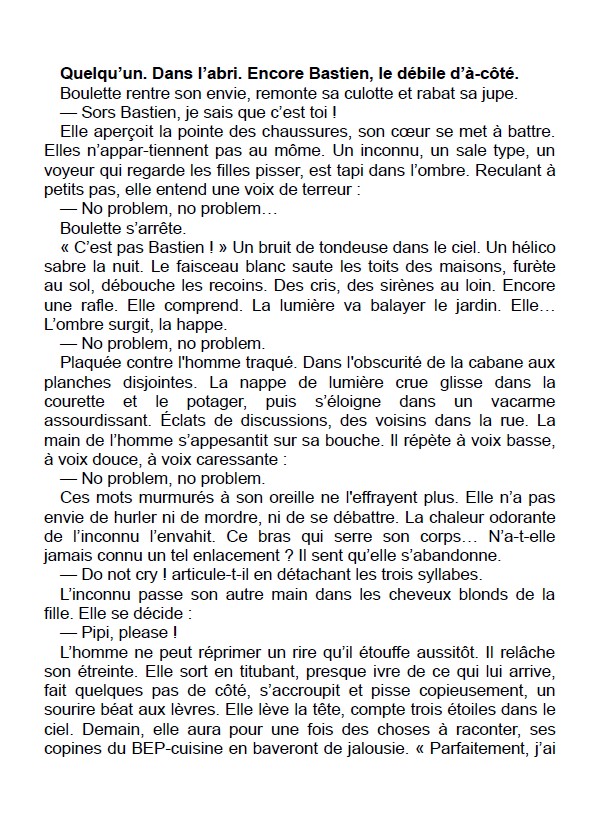 **Quelqu'un. Dans l'abri. Encore Bastien, le débile d'à-côté.**

Boulette rentre son envie, remonte sa culotte et rabat sa jupe.

— Sors Bastien, je sais que c'est toi !

Elle aperçoit la pointe des chaussures, son cœur se met à battre. Elles n'appar-tiennent pas au môme. Un inconnu, un sale type, un voyeur qui regarde les filles pisser, est tapi dans l'ombre. Reculant à petits pas, elle entend une voix de terreur :

— No problem, no problem…

Boulette s'arrête.

« C'est pas Bastien ! » Un bruit de tondeuse dans le ciel. Un hélico sabre la nuit. Le faisceau blanc saute les toits des maisons, furète au sol, débouche les recoins. Des cris, des sirènes au loin. Encore une rafle. Elle comprend. La lumière va balayer le jardin. Elle… L'ombre surgit, la happe.

— No problem, no problem.

Plaquée contre l'homme traqué. Dans l'obscurité de la cabane aux planches disjointes. La nappe de lumière crue glisse dans la courette et le potager, puis s'éloigne dans un vacarme assourdissant. Éclats de discussions, des voisins dans la rue. La main de l'homme s'appesantit sur sa bouche. Il répète à voix basse, à voix douce, à voix caressante :

— No problem, no problem.

Ces mots murmurés à son oreille ne l'effrayent plus. Elle n'a pas envie de hurler ni de mordre, ni de se débattre. La chaleur odorante de l'inconnu l'envahit. Ce bras qui serre son corps… N'a-t-elle jamais connu un tel enlacement ? Il sent qu'elle s'abandonne.

— Do not cry ! articule-t-il en détachant les trois syllabes.

L'inconnu passe son autre main dans les cheveux blonds de la fille. Elle se décide :

— Pipi, please !

L'homme ne peut réprimer un rire qu'il étouffe aussitôt. Il relâche son étreinte. Elle sort en titubant, presque ivre de ce qui lui arrive, fait quelques pas de côté, s'accroupit et pisse copieusement, un sourire béat aux lèvres. Elle lève la tête, compte trois étoiles dans le ciel. Demain, elle aura pour une fois des choses à raconter, ses copines du BEP-cuisine en baveront de jalousie. « Parfaitement, j'ai